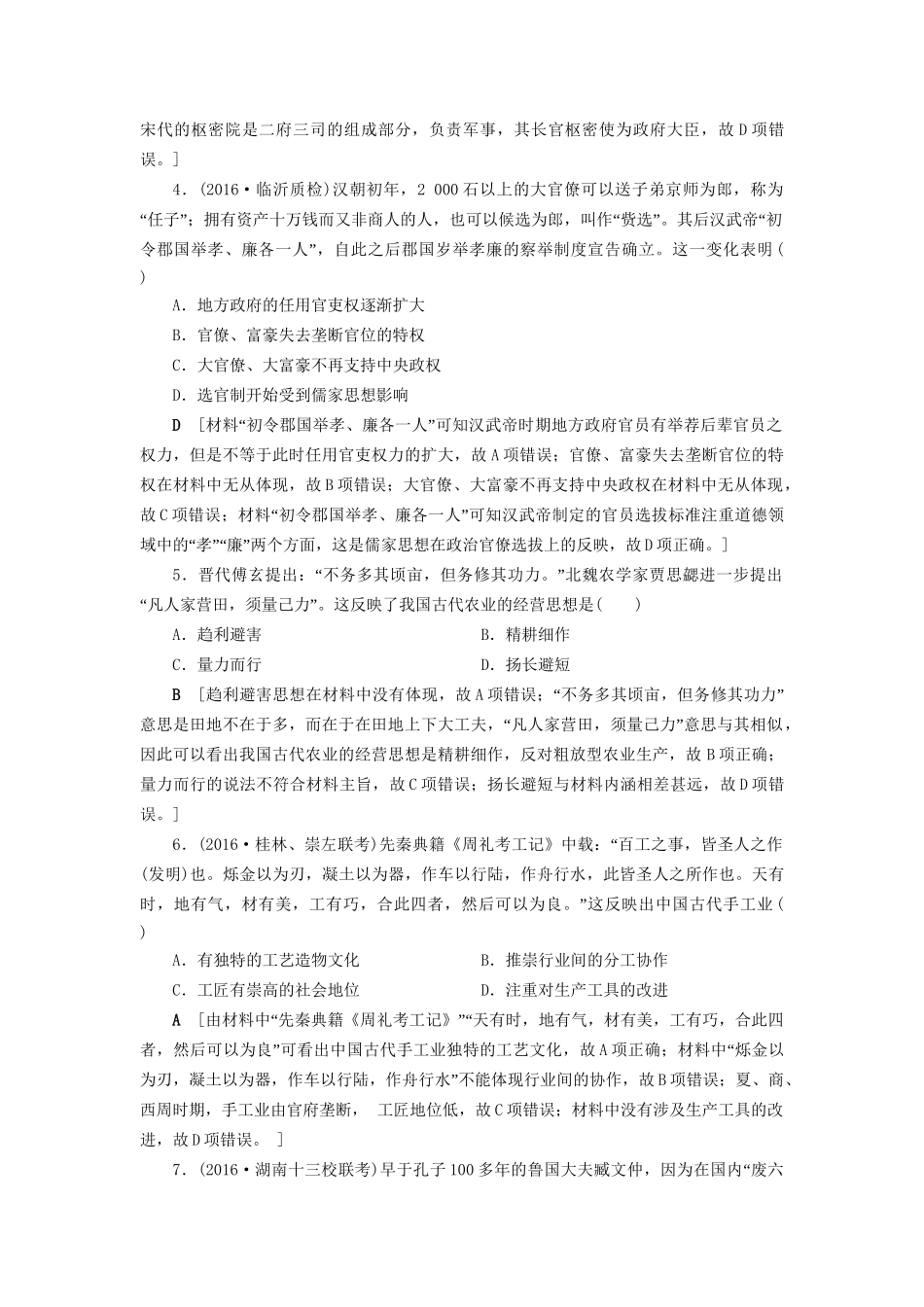 宋代的枢密院是二府三司的组成部分，负责军事，其长官枢密使为政府大臣，故D项错误。]

4．(2016·临沂质检)汉朝初年，2 000石以上的大官僚可以送子弟京师为郎，称为“任子”；拥有资产十万钱而又非商人的人，也可以候选为郎，叫作“赀选”。其后汉武帝“初令郡国举孝、廉各一人”，自此之后郡国岁举孝廉的察举制度宣告确立。这一变化表明(　　)

A．地方政府的任用官吏权逐渐扩大

B．官僚、富豪失去垄断官位的特权

C．大官僚、大富豪不再支持中央政权

D．选官制开始受到儒家思想影响

D　[材料“初令郡国举孝、廉各一人”可知汉武帝时期地方政府官员有举荐后辈官员之权力，但是不等于此时任用官吏权力的扩大，故A项错误；官僚、富豪失去垄断官位的特权在材料中无从体现，故B项错误；大官僚、大富豪不再支持中央政权在材料中无从体现，故C项错误；材料“初令郡国举孝、廉各一人”可知汉武帝制定的官员选拔标准注重道德领域中的“孝”“廉”两个方面，这是儒家思想在政治官僚选拔上的反映，故D项正确。]

5．晋代傅玄提出：“不务多其顷亩，但务修其功力。”北魏农学家贾思勰进一步提出“凡人家营田，须量己力”。这反映了我国古代农业的经营思想是(　　)

A．趋利避害　　B．精耕细作

C．量力而行　　D．扬长避短

B　[趋利避害思想在材料中没有体现，故A项错误；“不务多其顷亩，但务修其功力”意思是田地不在于多，而在于在田地上下大工夫，“凡人家营田，须量己力”意思与其相似，因此可以看出我国古代农业的经营思想是精耕细作，反对粗放型农业生产，故B项正确；量力而行的说法不符合材料主旨，故C项错误；扬长避短与材料内涵相差甚远，故D项错误。]

6．(2016·桂林、崇左联考)先秦典籍《周礼考工记》中载：“百工之事，皆圣人之作(发明)也。烁金以为刃，凝土以为器，作车以行陆，作舟行水，此皆圣人之所作也。天有时，地有气，材有美，工有巧，合此四者，然后可以为良。”这反映出中国古代手工业(　　)

A．有独特的工艺造物文化　　B．推崇行业间的分工协作

C．工匠有崇高的社会地位　　D．注重对生产工具的改进

A　[由材料中“先秦典籍《周礼考工记》”“天有时，地有气，材有美，工有巧，合此四者，然后可以为良”可看出中国古代手工业独特的工艺文化，故A项正确；材料中“烁金以为刃，凝土以为器，作车以行陆，作舟行水”不能体现行业间的协作，故B项错误；夏、商、西周时期，手工业由官府垄断，　工匠地位低，故C项错误；材料中没有涉及生产工具的改进，故D项错误。　]

7．(2016·湖南十三校联考)早于孔子100多年的鲁国大夫臧文仲，因为在国内“废六